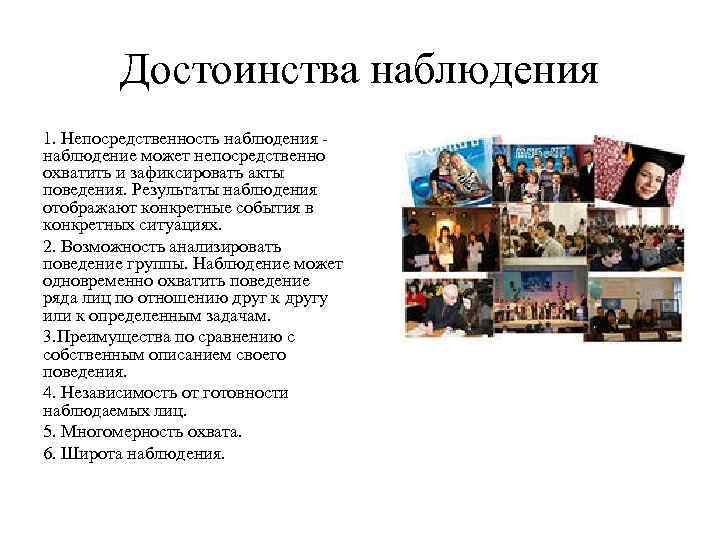 Достоинства наблюдения

1. Непосредственность наблюдения - наблюдение может непосредственно охватить и зафиксировать акты поведения. Результаты наблюдения отображают конкретные события в конкретных ситуациях.

2. Возможность анализировать поведение группы. Наблюдение может одновременно охватить поведение ряда лиц по отношению друг к другу или к определенным задачам.

3.Преимущества по сравнению с собственным описанием своего поведения.

4. Независимость от готовности наблюдаемых лиц.

5. Многомерность охвата.

6. Широта наблюдения.